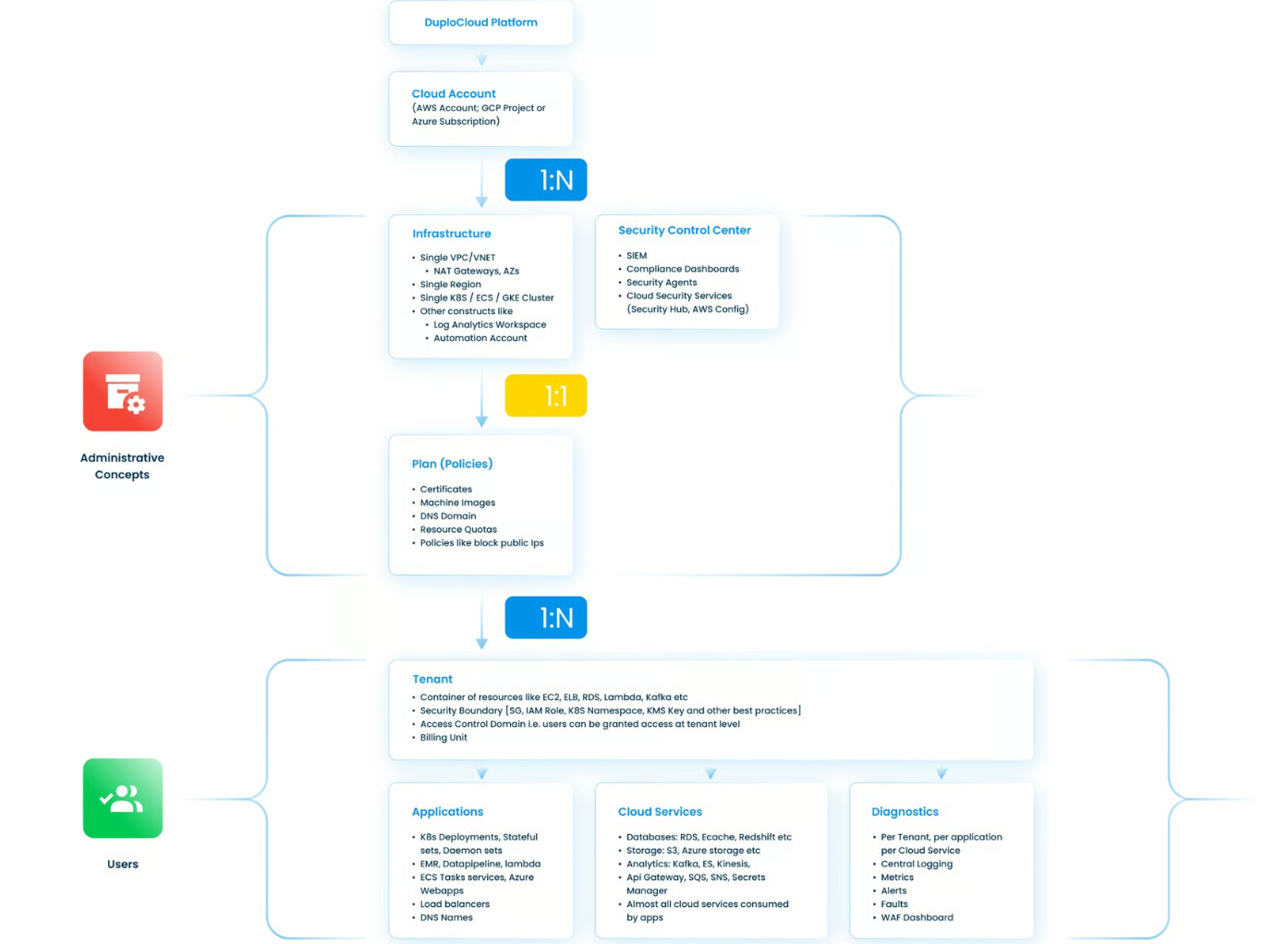 DuploCloud Platform

Cloud Account
(AWS Account; GCP Project or Azure Subscription)

1:N

Infrastructure
• Single VPC/VNET
• NAT Gateways, AZs
• Single Region
• Single K8S / ECS / GKE Cluster
• Other constructs like
• Log Analytics Workspace
• Automation Account

Security Control Center
• SIEM
• Compliance Dashboards
• Security Agents
• Cloud Security Services (Security Hub, AWS Config)

Administrative Concepts

1:1

Plan (Policies)
• Certificates
• Machine Images
• DNS Domain
• Resource Quotas
• Policies like block public Ips

1:N

Tenant
• Container of resources like EC2, ELB, RDS, Lambda, Kafka etc
• Security Boundary [SG, IAM Role, K8S Namespace, KMS Key and other best practices]
• Access Control Domain i.e. users can be granted access at tenant level
• Billing Unit

Users

Applications
• K8s Deployments, Stateful sets, Daemon sets
• EMR, Datapipeline, lambda
• ECS Tasks services, Azure Webapps
• Load balancers
• DNS Names

Cloud Services
• Databases: RDS, Ecache, Redshift etc
• Storage: S3, Azure storage etc
• Analytics: Kafka, ES, Kinesis,
• Api Gateway, SQS, SNS, Secrets Manager
• Almost all cloud services consumed by apps

Diagnostics
• Per Tenant, per application per Cloud Service
• Central Logging
• Metrics
• Alerts
• Faults
• WAF Dashboard